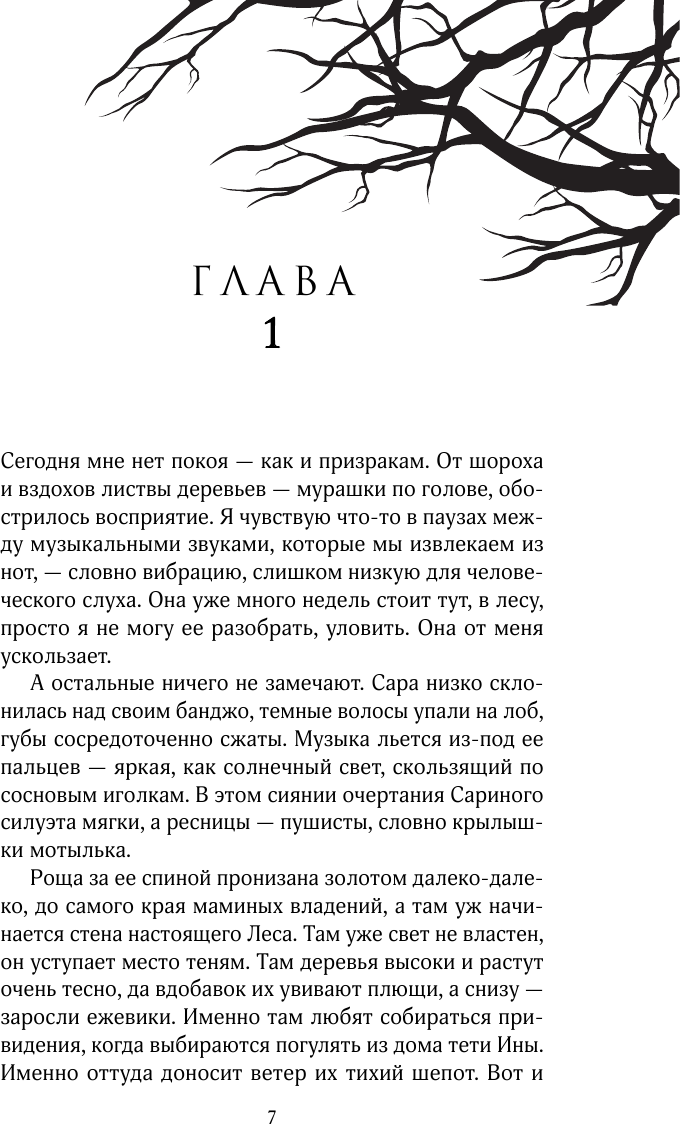 ГЛАВА
1

Сегодня мне нет покоя — как и призракам. От шороха и вздохов листвы деревьев — мурашки по голове, обострилось восприятие. Я чувствую что-то в паузах между музыкальными звуками, которые мы извлекаем из нот, — словно вибрацию, слишком низкую для человеческого слуха. Она уже много недель стоит тут, в лесу, просто я не могу ее разобрать, уловить. Она от меня ускользает.

А остальные ничего не замечают. Сара низко склонилась над своим банджо, темные волосы упали на лоб, губы сосредоточенно сжаты. Музыка льется из-под ее пальцев — яркая, как солнечный свет, скользящий по сосновым иголкам. В этом сиянии очертания Сариного силуэта мягки, а ресницы — пушисты, словно крылышки мотылька.

Роща за ее спиной пронизана золотом далеко-далеко, до самого края маминых владений, а там уж начинается стена настоящего Леса. Там уже свет не властен, он уступает место теням. Там деревья высоки и растут очень тесно, да вдобавок их увивают плющи, а снизу — заросли ежевики. Именно там любят собираться привидения, когда выбираются погулять из дома тети Ины. Именно оттуда доносит ветер их тихий шепот. Вот и

7